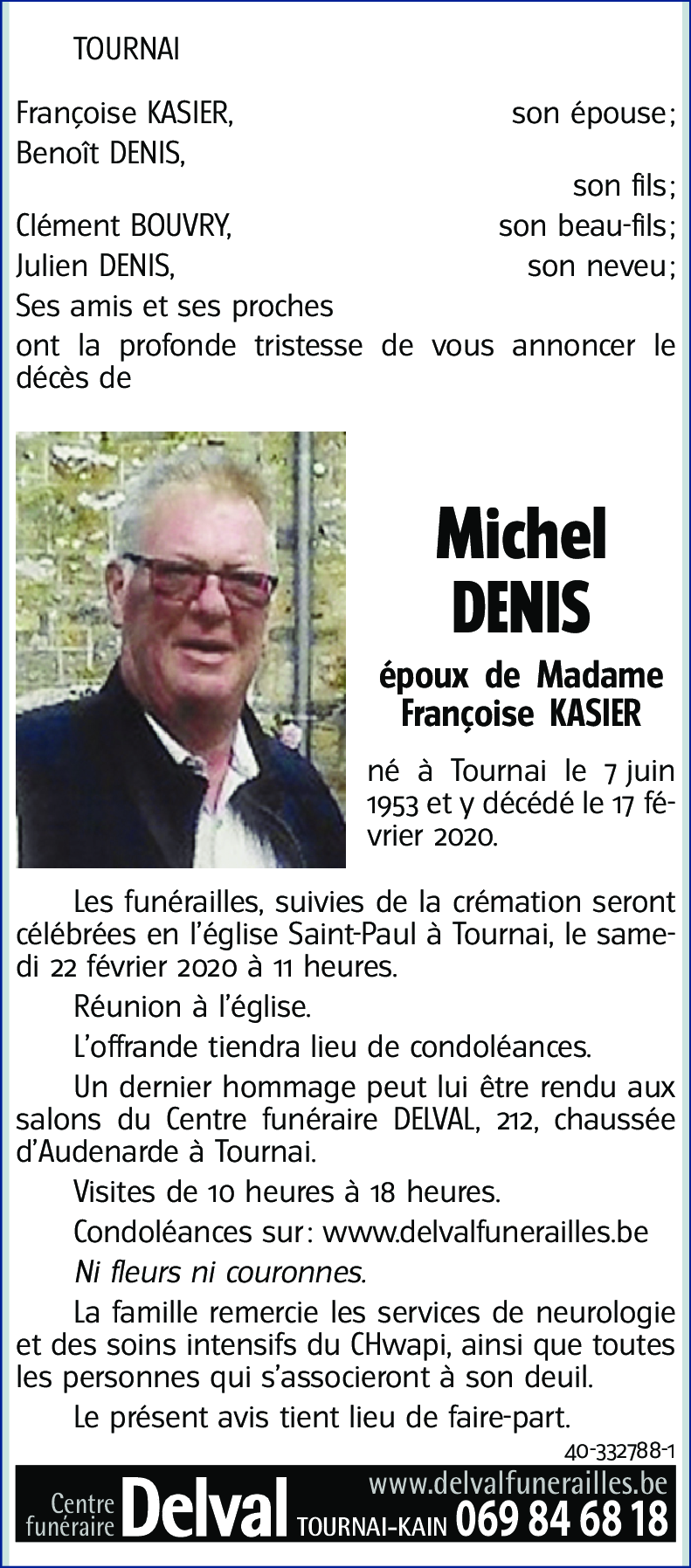 TOURNAI

Françoise KASIER, son épouse;
Benoît DENIS, son fils;
Clément BOUVRY, son beau-fils;
Julien DENIS, son neveu;
Ses amis et ses proches
ont la profonde tristesse de vous annoncer le décès de

Michel DENIS

époux de Madame Françoise KASIER

né à Tournai le 7 juin 1953 et y décédé le 17 février 2020.

Les funérailles, suivies de la crémation seront célébrées en l'église Saint-Paul à Tournai, le samedi 22 février 2020 à 11 heures.

Réunion à l'église.

L'offrande tiendra lieu de condoléances.

Un dernier hommage peut lui être rendu aux salons du Centre funéraire DELVAL, 212, chaussée d'Audenarde à Tournai.

Visites de 10 heures à 18 heures.

Condoléances sur: www.delvalfunerailles.be

Ni fleurs ni couronnes.

La famille remercie les services de neurologie et des soins intensifs du CHwapi, ainsi que toutes les personnes qui s'associeront à son deuil.

Le présent avis tient lieu de faire-part.

40-332788-1

Centre funéraire Delval www.delvalfunerailles.be TOURNAI-KAIN 069 84 68 18